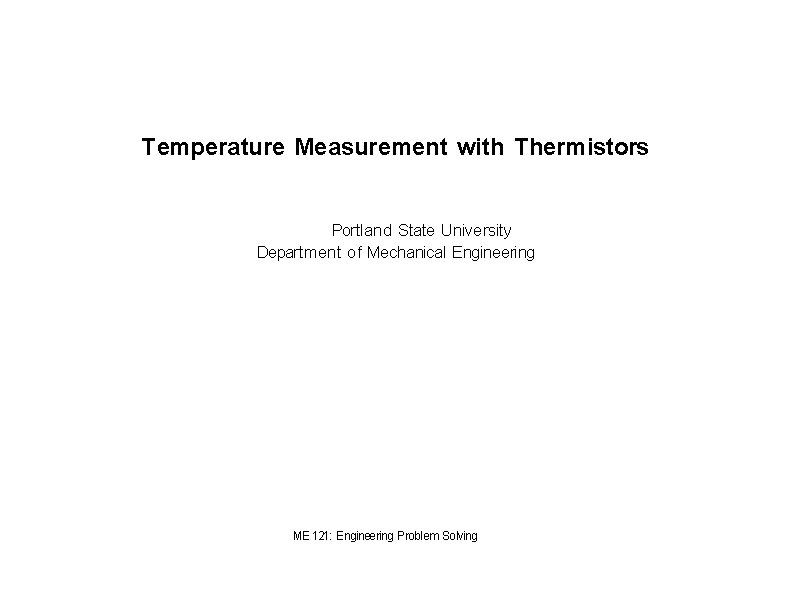 Temperature Measurement with Thermistors

Portland State University
Department of Mechanical Engineering

ME 121: Engineering Problem Solving